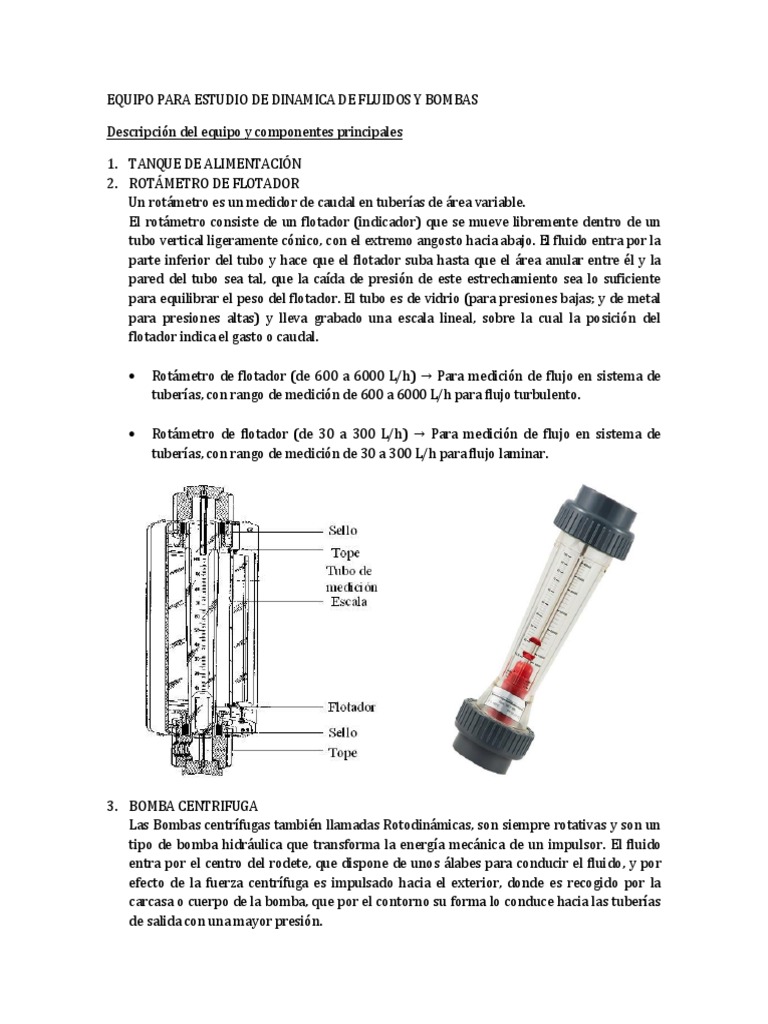 EQUIPO PARA ESTUDIO DE DINAMICA DE FLUIDOS Y BOMBAS

Descripción del equipo y componentes principales

1. TANQUE DE ALIMENTACIÓN
2. ROTÁMETRO DE FLOTADOR
Un rotámetro es un medidor de caudal en tuberías de área variable.
El rotámetro consiste de un flotador (indicador) que se mueve libremente dentro de un tubo vertical ligeramente cónico, con el extremo angosto hacia abajo. El fluido entra por la parte inferior del tubo y hace que el flotador suba hasta que el área anular entre él y la pared del tubo sea tal, que la caída de presión de este estrechamiento sea lo suficiente para equilibrar el peso del flotador. El tubo es de vidrio (para presiones bajas; y de metal para presiones altas) y lleva grabado una escala lineal, sobre la cual la posición del flotador indica el gasto o caudal.

• Rotámetro de flotador (de 600 a 6000 L/h) → Para medición de flujo en sistema de tuberías, con rango de medición de 600 a 6000 L/h para flujo turbulento.

• Rotámetro de flotador (de 30 a 300 L/h) → Para medición de flujo en sistema de tuberías, con rango de medición de 30 a 300 L/h para flujo laminar.

Sello
Tope
Tubo de medición
Escala
Flotador
Sello
Tope

3. BOMBA CENTRIFUGA
Las Bombas centrífugas también llamadas Rotodinámicas, son siempre rotativas y son un tipo de bomba hidráulica que transforma la energía mecánica de un impulsor. El fluido entra por el centro del rodete, que dispone de unos álabes para conducir el fluido, y por efecto de la fuerza centrífuga es impulsado hacia el exterior, donde es recogido por la carcasa o cuerpo de la bomba, que por el contorno su forma lo conduce hacia las tuberías de salida con una mayor presión.